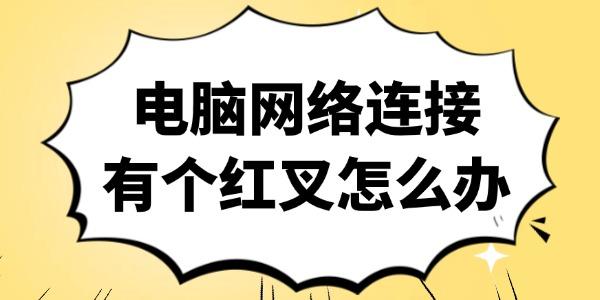 电脑网络连接
有个红叉怎么办